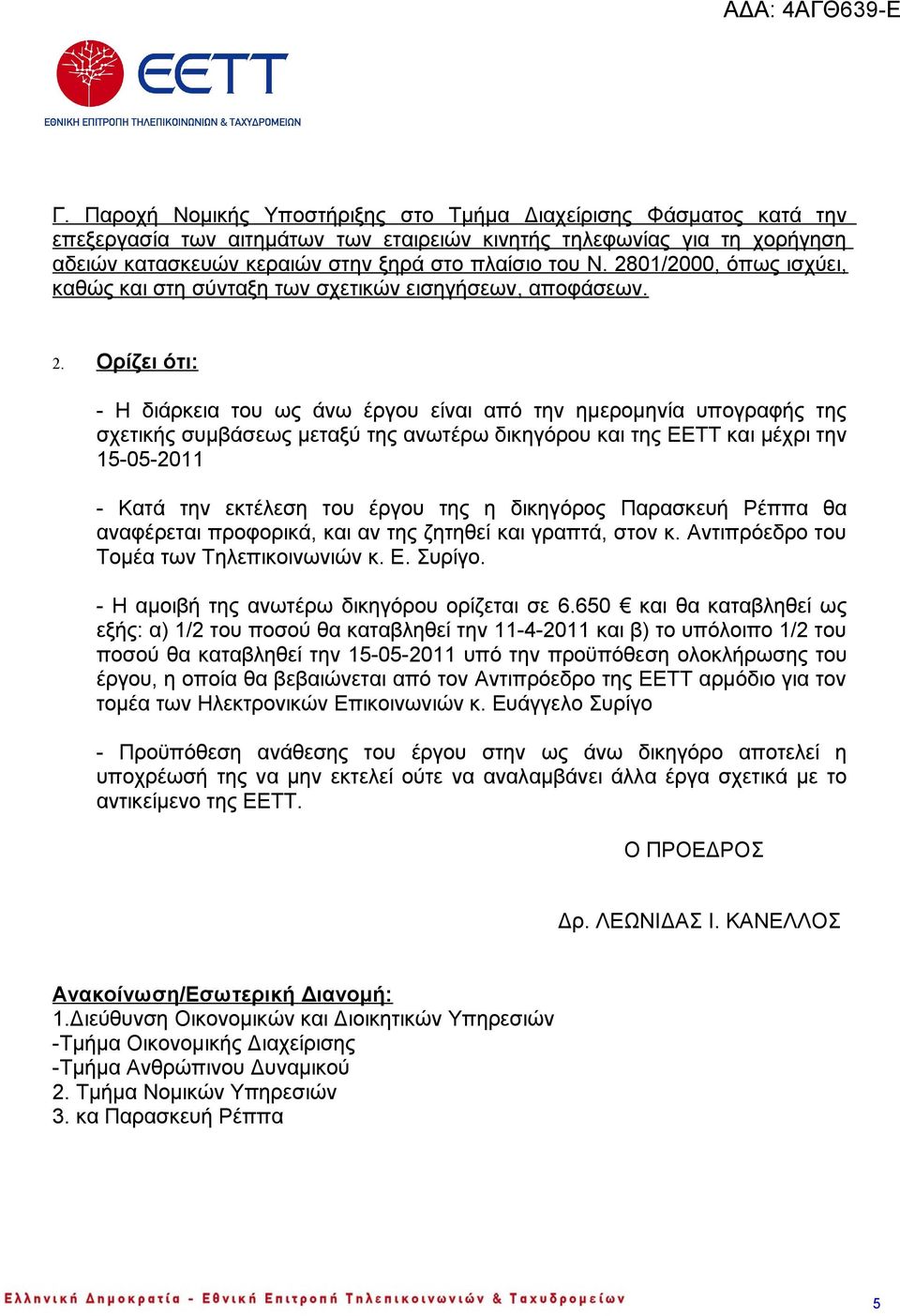 ΑΔΑ: 4ΑΓΘ639-Ε

ΕΕΤΤ
ΕΘΝΙΚΗ ΕΠΙΤΡΟΠΗ ΤΗΛΕΠΙΚΟΙΝΩΝΙΩΝ & ΤΑΧΥΔΡΟΜΕΙΩΝ

Γ. Παροχή Νομικής Υποστήριξης στο Τμήμα Διαχείρισης Φάσματος κατά την επεξεργασία των αιτημάτων των εταιρειών κινητής τηλεφωνίας για τη χορήγηση αδειών κατασκευών κεραιών στην ξηρά στο πλαίσιο του Ν. 2801/2000, όπως ισχύει, καθώς και στη σύνταξη των σχετικών εισηγήσεων, αποφάσεων.

2. Ορίζει ότι:

- Η διάρκεια του ως άνω έργου είναι από την ημερομηνία υπογραφής της σχετικής συμβάσεως μεταξύ της ανωτέρω δικηγόρου και της ΕΕΤΤ και μέχρι την 15-05-2011

- Κατά την εκτέλεση του έργου της η δικηγόρος Παρασκευή Ρέππα θα αναφέρεται προφορικά, και αν της ζητηθεί και γραπτά, στον κ. Αντιπρόεδρο του Τομέα των Τηλεπικοινωνιών κ. Ε. Συρίγο.

- Η αμοιβή της ανωτέρω δικηγόρου ορίζεται σε 6.650 € και θα καταβληθεί ως εξής: α) 1/2 του ποσού θα καταβληθεί την 11-4-2011 και β) το υπόλοιπο 1/2 του ποσού θα καταβληθεί την 15-05-2011 υπό την προϋπόθεση ολοκλήρωσης του έργου, η οποία θα βεβαιώνεται από τον Αντιπρόεδρο της ΕΕΤΤ αρμόδιο για τον τομέα των Ηλεκτρονικών Επικοινωνιών κ. Ευάγγελο Συρίγο

- Προϋπόθεση ανάθεσης του έργου στην ως άνω δικηγόρο αποτελεί η υποχρέωσή της να μην εκτελεί ούτε να αναλαμβάνει άλλα έργα σχετικά με το αντικείμενο της ΕΕΤΤ.

Ο ΠΡΟΕΔΡΟΣ

Δρ. ΛΕΩΝΙΔΑΣ Ι. ΚΑΝΕΛΛΟΣ

Ανακοίνωση/Εσωτερική Διανομή:
1.Διεύθυνση Οικονομικών και Διοικητικών Υπηρεσιών
-Τμήμα Οικονομικής Διαχείρισης
-Τμήμα Ανθρώπινου Δυναμικού
2. Τμήμα Νομικών Υπηρεσιών
3. κα Παρασκευή Ρέππα

Ελληνική Δημοκρατία - Εθνική Επιτροπή Τηλεπικοινωνιών & Ταχυδρομείων

5